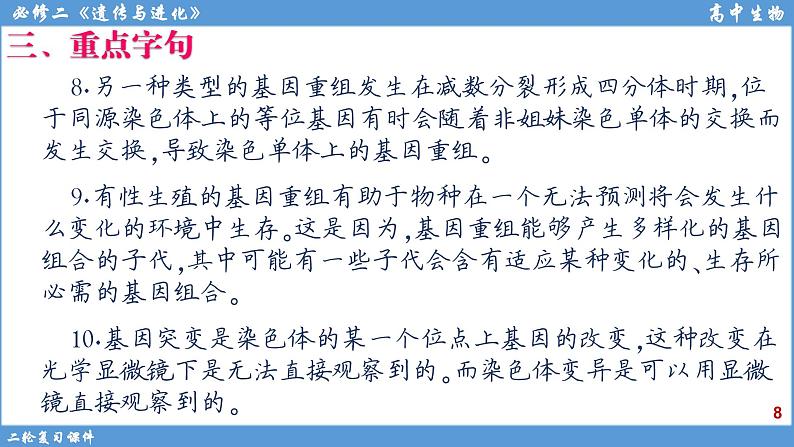 必修二《遗传与进化》

高中生物

三、重点字句

8.另一种类型的基因重组发生在减数分裂形成四分体时期，位于同源染色体上的等位基因有时会随着非姐妹染色单体的交换而发生交换，导致染色单体上的基因重组。

9.有性生殖的基因重组有助于物种在一个无法预测将会发生什么变化的环境中生存。这是因为，基因重组能够产生多样化的基因组合的子代，其中可能有一些子代会含有适应某种变化的、生存所必需的基因组合。

10.基因突变是染色体的某一个位点上基因的改变，这种改变在光学显微镜下是无法直接观察到的。而染色体变异是可以用显微镜直接观察到的。

8

二轮复习课件